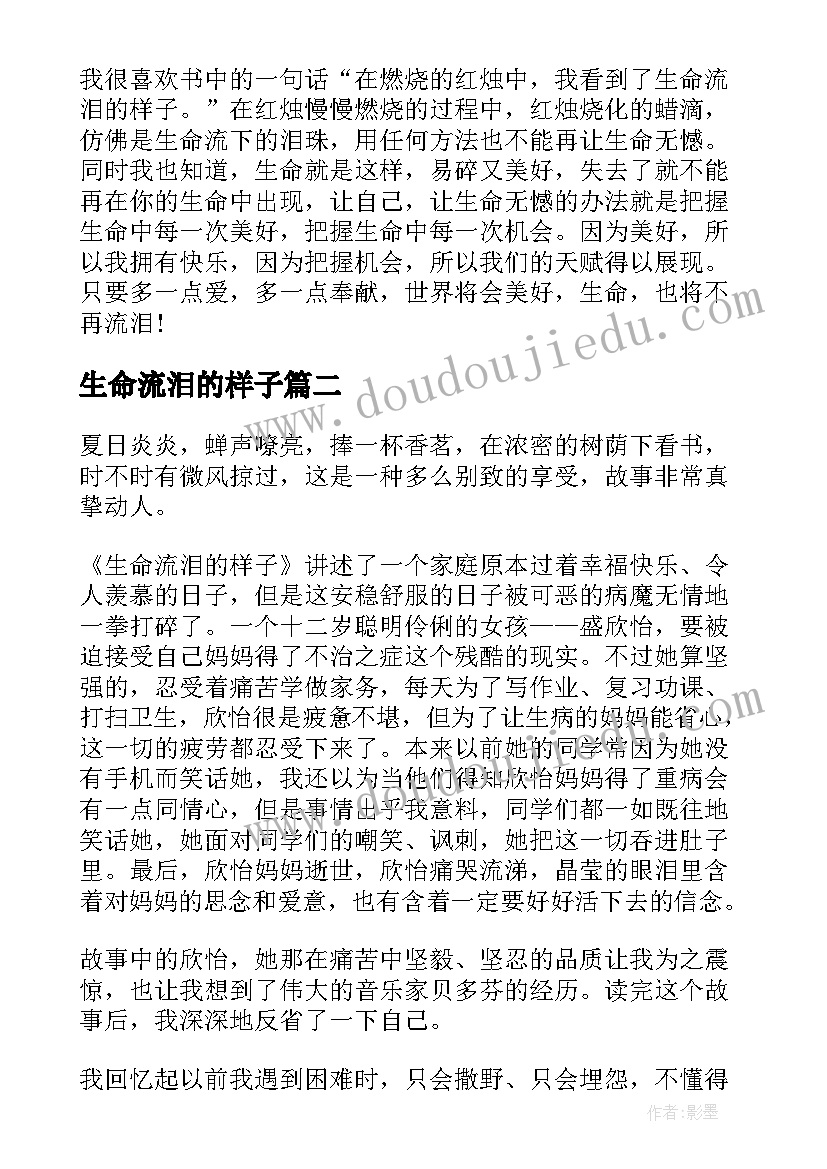 我很喜欢书中的一句话“在燃烧的红烛中，我看到了生命流泪的样子。”在红烛慢慢燃烧的过程中，红烛烧化的蜡滴，仿佛是生命流下的泪珠，用任何方法也不能再让生命无憾。同时我也知道，生命就是这样，易碎又美好，失去了就不能再在你的生命中出现，让自己，让生命无憾的办法就是把握生命中每一次美好，把握生命中每一次机会。因为美好，所以我拥有快乐，因为把握机会，所以我们的天赋得以展现。只要多一点爱，多一点奉献，世界将会美好，生命，也将不再流泪！

生命流泪的样子篇二

www.doudoujiedu.com

夏日炎炎，蝉声嘹亮，捧一杯香茗，在浓密的树荫下看书，时不时有微风掠过，这是一种多么别致的享受，故事非常真挚动人。

《生命流泪的样子》讲述了一个家庭原本过着幸福快乐、令人羡慕的日子，但是这安稳舒服的日子被可恶的病魔无情地一拳打碎了。一个十二岁聪明伶俐的女孩——盛欣怡，要被迫接受自己妈妈得了不治之症这个残酷的现实。不过她算坚强的，忍受着痛苦学做家务，每天为了写作业、复习功课、打扫卫生，欣怡很是疲惫不堪，但为了让生病的妈妈能省心，这一切的疲劳都忍受下来了。本来以前她的同学常因为她没有手机而笑话她，我还以为当他们得知欣怡妈妈得了重病会有一点同情心，但是事情出乎我意料，同学们都一如既往地笑话她，她面对同学们的嘲笑、讽刺，她把这一切吞进肚子里。最后，欣怡妈妈逝世，欣怡痛哭流涕，晶莹的眼泪里含着对妈妈的思念和爱意，也有含着一定要好好活下去的信念。

故事中的欣怡，她那在痛苦中坚毅、坚忍的品质让我为之震惊，也让我想到了伟大的音乐家贝多芬的经历。读完这个故事后，我深深地反省了一下自己。

我回忆起以前我遇到困难时，只会撒野、只会埋怨，不懂得

作者:影墨